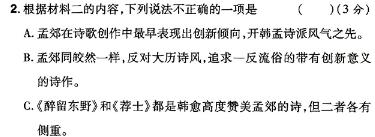 2. 根据材料二的内容，下列说法不正确的一项是　　(　　)(3分)

A. 孟郊在诗歌创作中最早表现出创新倾向，开韩孟诗派风气之先。

B. 孟郊同皎然一样，反对大历诗风，追求一反流俗的带有创新意义的诗作。

C.《醉留东野》和《荐士》都是韩愈高度赞美孟郊的诗，但二者各有侧重。